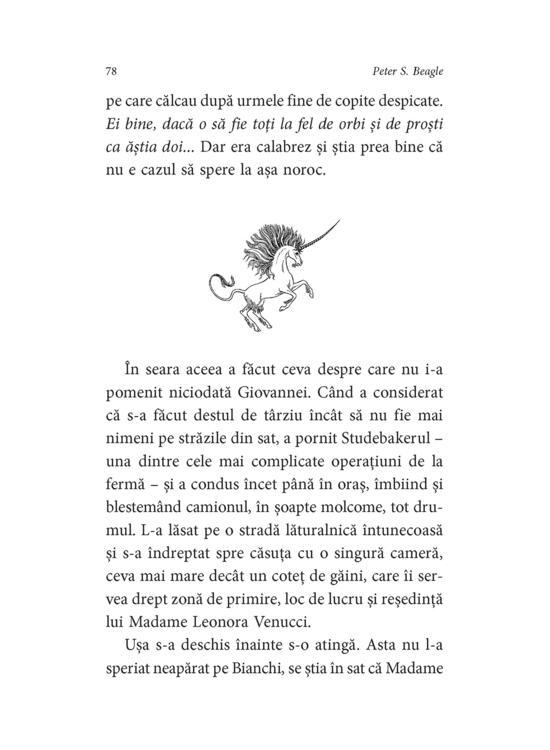 78 Peter S. Beagle

pe care călcau după urmele fine de copite despicate. Ei bine, dacă o să fie toți la fel de orbi și de proști ca ăștia doi... Dar era calabrez și știa prea bine că nu e cazul să spere la așa noroc.

În seara aceea a făcut ceva despre care nu i-a pomenit niciodată Giovannei. Când a considerat că s-a făcut destul de târziu încât să nu fie mai nimeni pe străzile din sat, a pornit Studebakerul – una dintre cele mai complicate operațiuni de la fermă – și a condus încet până în oraș, îmbiind și blestemând camionul, în șoapte molcome, tot drumul. L-a lăsat pe o stradă lăturalnică întunecoasă și s-a îndreptat spre căsuța cu o singură cameră, ceva mai mare decât un coteț de găini, care îi servea drept zonă de primire, loc de lucru și reședință lui Madame Leonora Venucci.

Ușa s-a deschis înainte s-o atingă. Asta nu l-a speriat neapărat pe Bianchi, se știa în sat că Madame